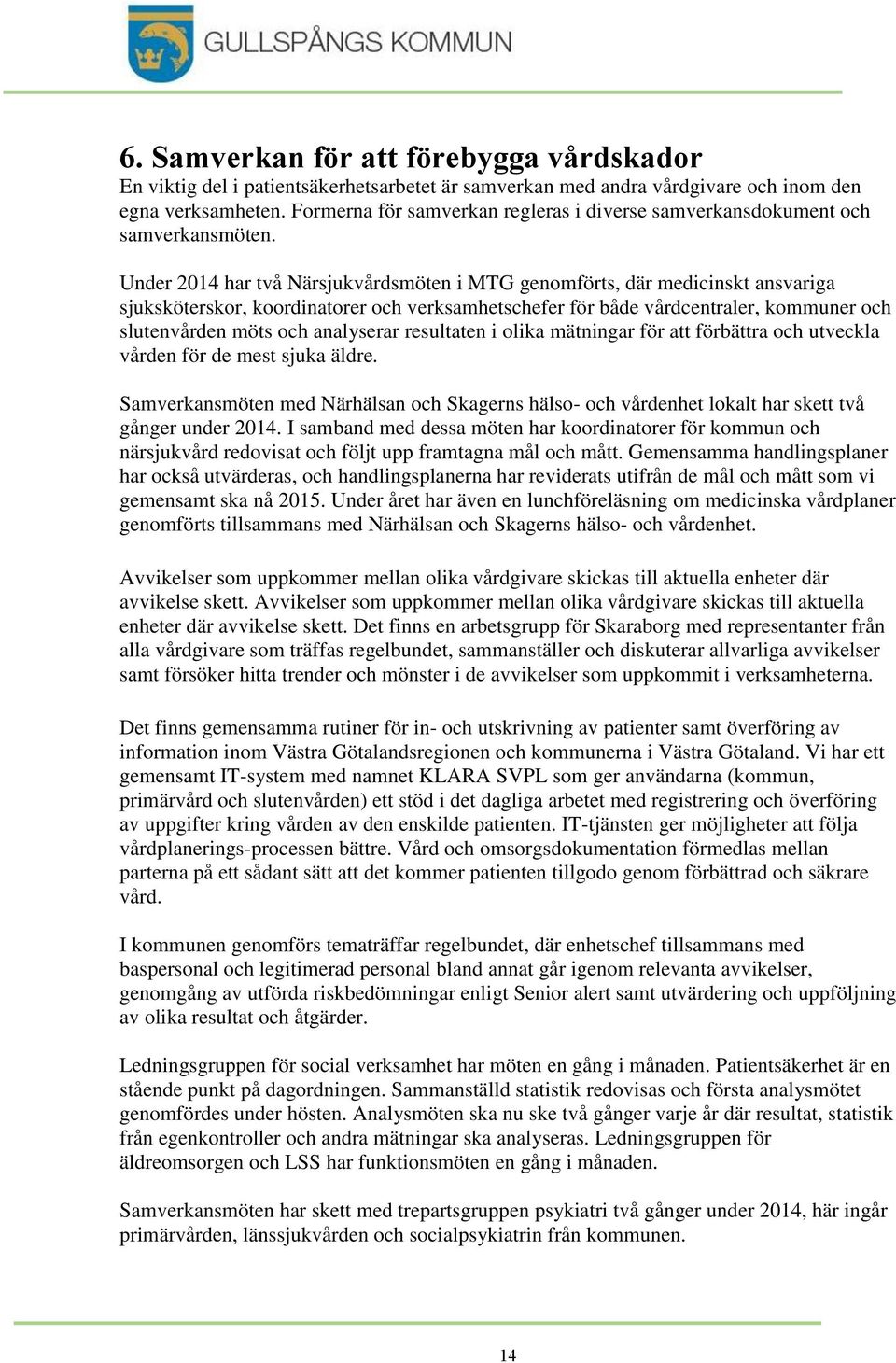 GULLSPÅNGS KOMMUN

6. Samverkan för att förebygga vårdskador
En viktig del i patientsäkerhetsarbetet är samverkan med andra vårdgivare och inom den egna verksamheten. Formerna för samverkan regleras i diverse samverkansdokument och samverkansmöten.

Under 2014 har två Närsjukvårdsmöten i MTG genomförts, där medicinskt ansvariga sjuksköterskor, koordinatorer och verksamhetschefer för både vårdcentraler, kommuner och slutenvården möts och analyserar resultaten i olika mätningar för att förbättra och utveckla vården för de mest sjuka äldre.

Samverkansmöten med Närhälsan och Skagerns hälso- och vårdenhet lokalt har skett två gånger under 2014. I samband med dessa möten har koordinatorer för kommun och närsjukvård redovisat och följt upp framtagna mål och mått. Gemensamma handlingsplaner har också utvärderas, och handlingsplanerna har reviderats utifrån de mål och mått som vi gemensamt ska nå 2015. Under året har även en lunchföreläsning om medicinska vårdplaner genomförts tillsammans med Närhälsan och Skagerns hälso- och vårdenhet.

Avvikelser som uppkommer mellan olika vårdgivare skickas till aktuella enheter där avvikelse skett. Avvikelser som uppkommer mellan olika vårdgivare skickas till aktuella enheter där avvikelse skett. Det finns en arbetsgrupp för Skaraborg med representanter från alla vårdgivare som träffas regelbundet, sammanställer och diskuterar allvarliga avvikelser samt försöker hitta trender och mönster i de avvikelser som uppkommit i verksamheterna.

Det finns gemensamma rutiner för in- och utskrivning av patienter samt överföring av information inom Västra Götalandsregionen och kommunerna i Västra Götaland. Vi har ett gemensamt IT-system med namnet KLARA SVPL som ger användarna (kommun, primärvård och slutenvården) ett stöd i det dagliga arbetet med registrering och överföring av uppgifter kring vården av den enskilde patienten. IT-tjänsten ger möjligheter att följa vårdplanerings-processen bättre. Vård och omsorgsdokumentation förmedlas mellan parterna på ett sådant sätt att det kommer patienten tillgodo genom förbättrad och säkrare vård.

I kommunen genomförs tematräffar regelbundet, där enhetschef tillsammans med baspersonal och legitimerad personal bland annat går igenom relevanta avvikelser, genomgång av utförda riskbedömningar enligt Senior alert samt utvärdering och uppföljning av olika resultat och åtgärder.

Ledningsgruppen för social verksamhet har möten en gång i månaden. Patientsäkerhet är en stående punkt på dagordningen. Sammanställd statistik redovisas och första analysmötet genomfördes under hösten. Analysmöten ska nu ske två gånger varje år där resultat, statistik från egenkontroller och andra mätningar ska analyseras. Ledningsgruppen för äldreomsorgen och LSS har funktionsmöten en gång i månaden.

Samverkansmöten har skett med trepartsgruppen psykiatri två gånger under 2014, här ingår primärvården, länssjukvården och socialpsykiatrin från kommunen.

14